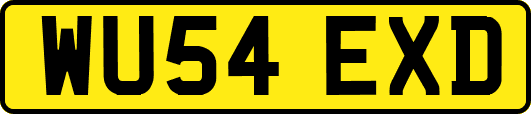 WU54 EXD